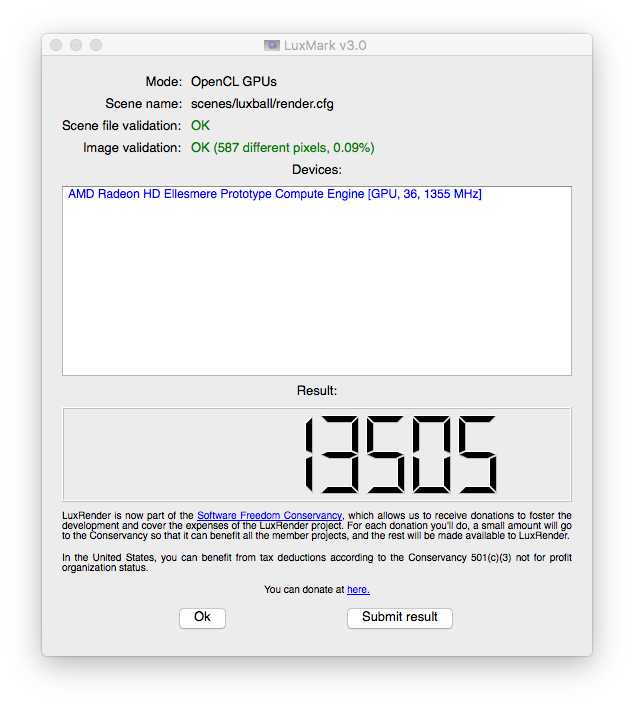 LuxMark v3.0

Mode: OpenCL GPUs
Scene name: scenes/luxball/render.cfg
Scene file validation: OK
Image validation: OK (587 different pixels, 0.09%)

Devices:

AMD Radeon HD Ellesmere Prototype Compute Engine [GPU, 36, 1355 MHz]

Result:

13505

LuxRender is now part of the Software Freedom Conservancy, which allows us to receive donations to foster the development and cover the expenses of the LuxRender project. For each donation you'll do, a small amount will go to the Conservancy so that it can benefit all the member projects, and the rest will be made available to LuxRender.

In the United States, you can benefit from tax deductions according to the Conservancy 501(c)(3) not for profit organization status.

You can donate at here.

Ok

Submit result